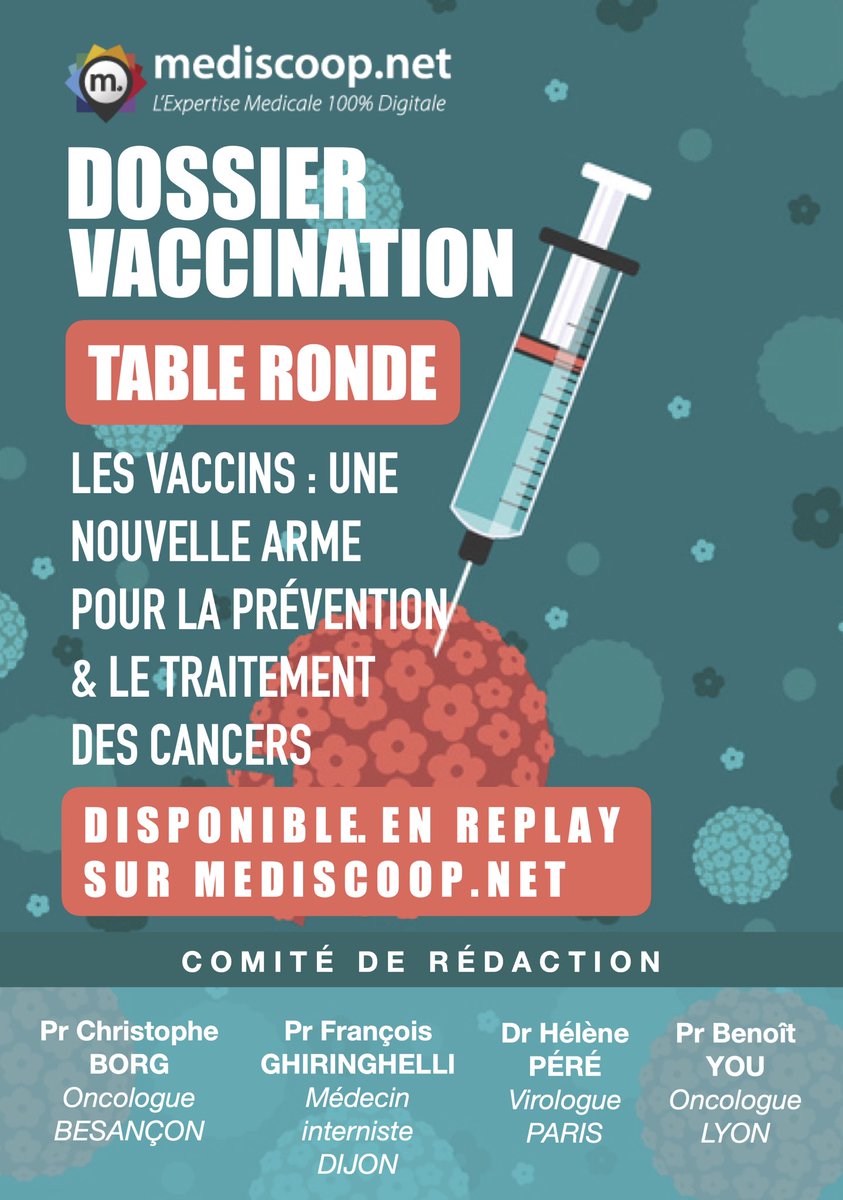 m.
mediscoop.net
L'Expertise Medicale 100% Digitale

DOSSIER VACCINATION

TABLE RONDE

LES VACCINS : UNE NOUVELLE ARME POUR LA PRÉVENTION & LE TRAITEMENT DES CANCERS

DISPONIBLE. EN REPLAY SUR MEDISCOOP.NET

COMITÉ DE RÉDACTION

Pr Christophe BORG
Oncologue
BESANÇON

Pr François GHIRINGHELLI
Médecin interniste
DIJON

Dr Hélène PÉRÉ
Virologue
PARIS

Pr Benoît YOU
Oncologue
LYON